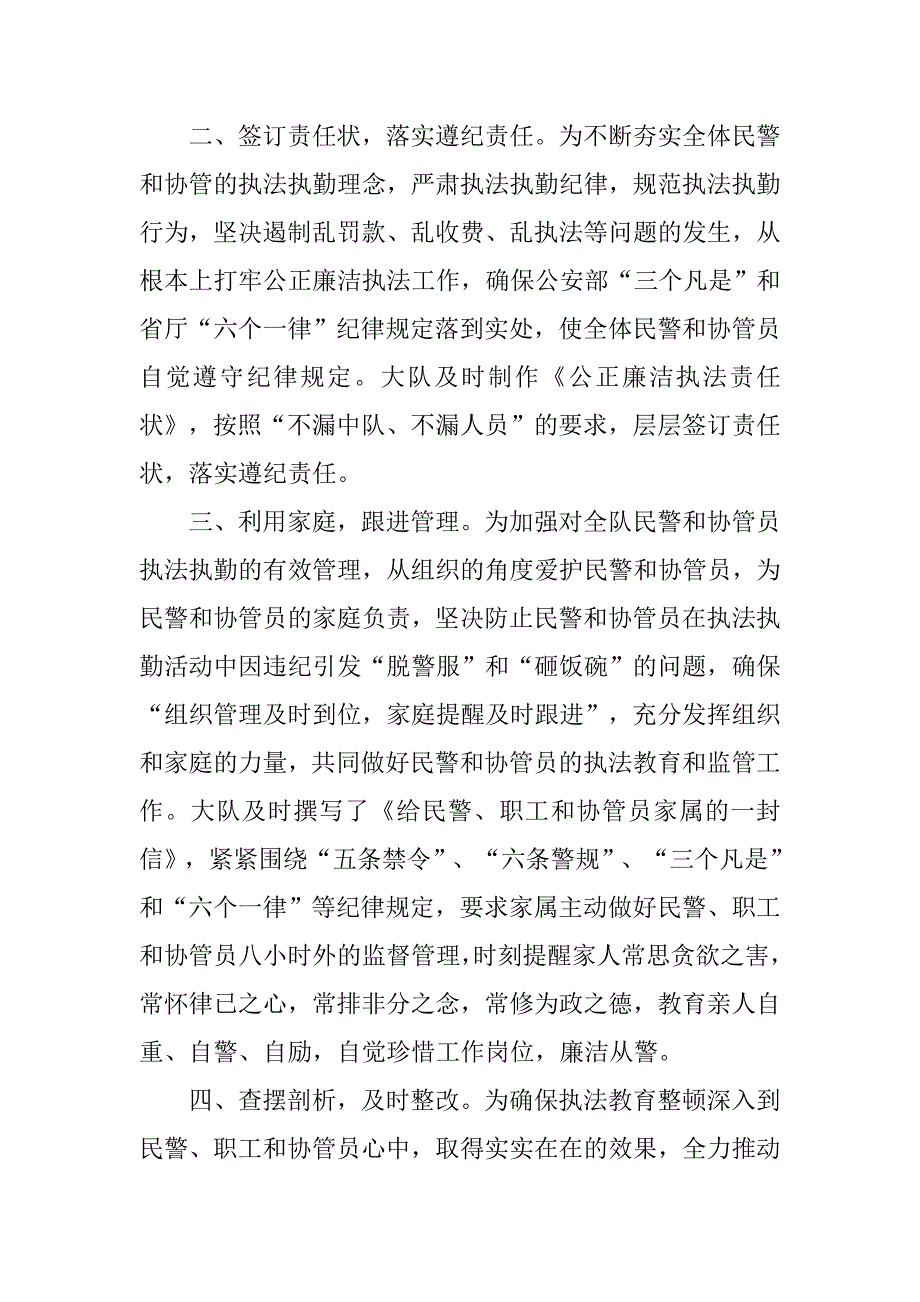 二、签订责任状，落实遵纪责任。为不断夯实全体民警和协管的执法执勤理念，严肃执法执勤纪律，规范执法执勤行为，坚决遏制乱罚款、乱收费、乱执法等问题的发生，从根本上打牢公正廉洁执法工作，确保公安部“三个凡是”和省厅“六个一律”纪律规定落到实处，使全体民警和协管员自觉遵守纪律规定。大队及时制作《公正廉洁执法责任状》，按照“不漏中队、不漏人员”的要求，层层签订责任状，落实遵纪责任。

三、利用家庭，跟进管理。为加强对全队民警和协管员执法执勤的有效管理，从组织的角度爱护民警和协管员，为民警和协管员的家庭负责，坚决防止民警和协管员在执法执勤活动中因违纪引发“脱警服”和“砸饭碗”的问题，确保“组织管理及时到位，家庭提醒及时跟进”，充分发挥组织和家庭的力量，共同做好民警和协管员的执法教育和监管工作。大队及时撰写了《给民警、职工和协管员家属的一封信》，紧紧围绕“五条禁令”、“六条警规”、“三个凡是”和“六个一律”等纪律规定，要求家属主动做好民警、职工和协管员八小时外的监督管理，时刻提醒家人常思贪欲之害，常怀律已之心，常排非分之念，常修为政之德，教育亲人自重、自警、自励，自觉珍惜工作岗位，廉洁从警。

四、查摆剖析，及时整改。为确保执法教育整顿深入到民警、职工和协管员心中，取得实实在在的效果，全力推动